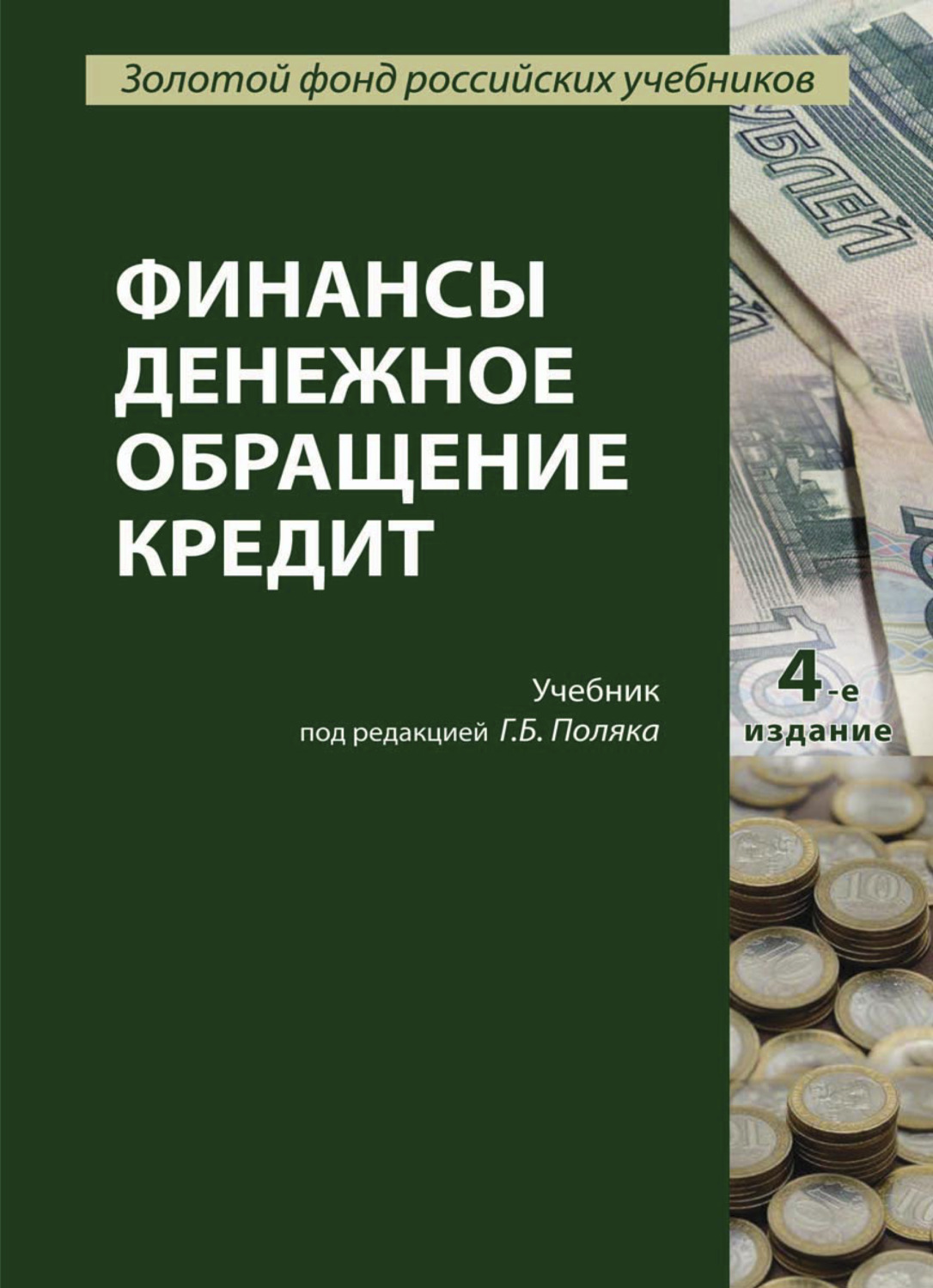 Золотой фонд российских учебников

ФИНАНСЫ
ДЕНЕЖНОЕ
ОБРАЩЕНИЕ
КРЕДИТ

Учебник
под редакцией Г.Б. Поляка

4-е издание